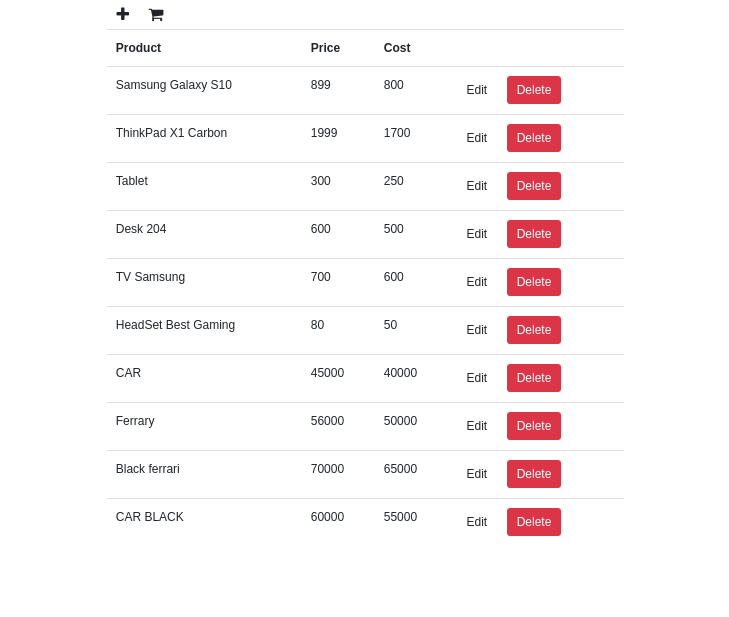 | Product | Price | Cost | |
|---|---|---|---|
| Samsung Galaxy S10 | 899 | 800 | Edit Delete |
| ThinkPad X1 Carbon | 1999 | 1700 | Edit Delete |
| Tablet | 300 | 250 | Edit Delete |
| Desk 204 | 600 | 500 | Edit Delete |
| TV Samsung | 700 | 600 | Edit Delete |
| HeadSet Best Gaming | 80 | 50 | Edit Delete |
| CAR | 45000 | 40000 | Edit Delete |
| Ferrary | 56000 | 50000 | Edit Delete |
| Black ferrari | 70000 | 65000 | Edit Delete |
| CAR BLACK | 60000 | 55000 | Edit Delete |